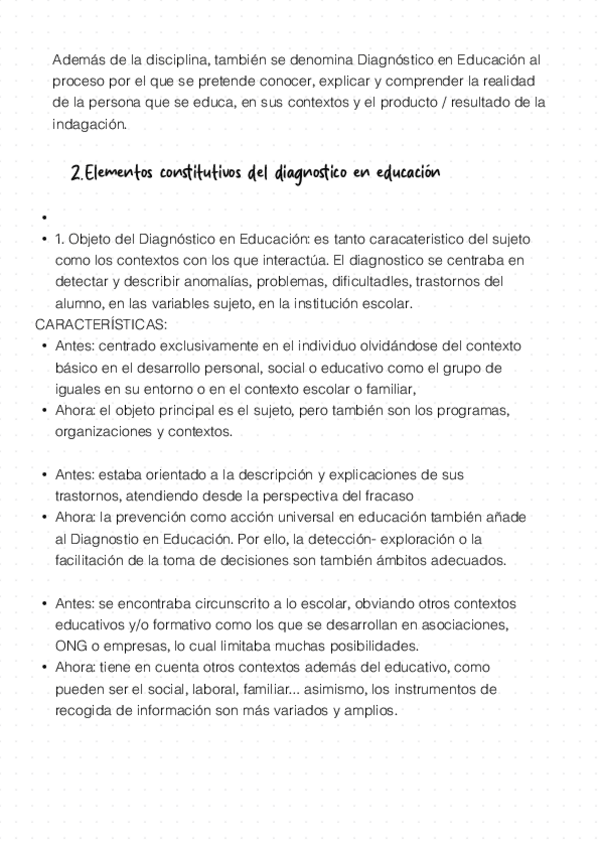 Además de la disciplina, también se denomina Diagnóstico en Educación al proceso por el que se pretende conocer, explicar y comprender la realidad de la persona que se educa, en sus contextos y el producto / resultado de la indagación.

2.Elementos constitutivos del diagnostico en educación

•
• 1. Objeto del Diagnóstico en Educación: es tanto caracateristico del sujeto como los contextos con los que interactúa. El diagnostico se centraba en detectar y describir anomalías, problemas, dificultadles, trastornos del alumno, en las variables sujeto, en la institución escolar.

CARACTERÍSTICAS:
• Antes: centrado exclusivamente en el individuo olvidándose del contexto básico en el desarrollo personal, social o educativo como el grupo de iguales en su entorno o en el contexto escolar o familiar,
• Ahora: el objeto principal es el sujeto, pero también son los programas, organizaciones y contextos.

• Antes: estaba orientado a la descripción y explicaciones de sus trastornos, atendiendo desde la perspectiva del fracaso
• Ahora: la prevención como acción universal en educación también añade al Diagnostio en Educación. Por ello, la detección- exploración o la facilitación de la toma de decisiones son también ámbitos adecuados.

• Antes: se encontraba circunscrito a lo escolar, obviando otros contextos educativos y/o formativo como los que se desarrollan en asociaciones, ONG o empresas, lo cual limitaba muchas posibilidades.
• Ahora: tiene en cuenta otros contextos además del educativo, como pueden ser el social, laboral, familiar... asimismo, los instrumentos de recogida de información son más variados y amplios.